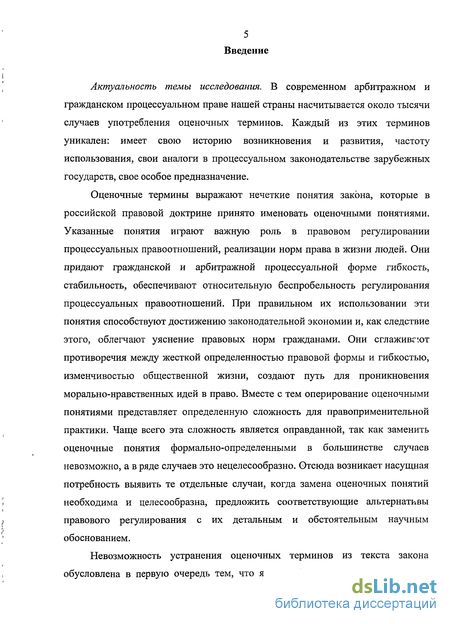 5

Введение

Актуальность темы исследования. В современном арбитражном и гражданском процессуальном праве нашей страны насчитывается около тысячи случаев употребления оценочных терминов. Каждый из этих терминов уникален: имеет свою историю возникновения и развития, частоту использования, свои аналоги в процессуальном законодательстве зарубежных государств, свое особое предназначение.

Оценочные термины выражают нечеткие понятия закона, которые в российской правовой доктрине принято именовать оценочными понятиями. Указанные понятия играют важную роль в правовом регулировании процессуальных правоотношений, реализации норм права в жизни людей. Они придают гражданской и арбитражной процессуальной форме гибкость, стабильность, обеспечивают относительную беспробельность регулирования процессуальных правоотношений. При правильном их использовании эти понятия способствуют достижению законодательной экономии и, как следствие этого, облегчают уяснение правовых норм гражданами. Они сглаживают противоречия между жесткой определенностью правовой формы и гибкостью, изменчивостью общественной жизни, создают путь для проникновения морально-нравственных идей в право. Вместе с тем оперирование оценочными понятиями представляет определенную сложность для правоприменительной практики. Чаще всего эта сложность является оправданной, так как заменить оценочные понятия формально-определенными в большинстве случаев невозможно, а в ряде случаев это нецелесообразно. Отсюда возникает насущная потребность выявить те отдельные случаи, когда замена оценочных понятий необходима и целесообразна, предложить соответствующие альтернативы правового регулирования с их детальным и обстоятельным научным обоснованием.

Невозможность устранения оценочных терминов из текста закона обусловлена в первую очередь тем, что я

dsLib.net
библиотека диссертаций